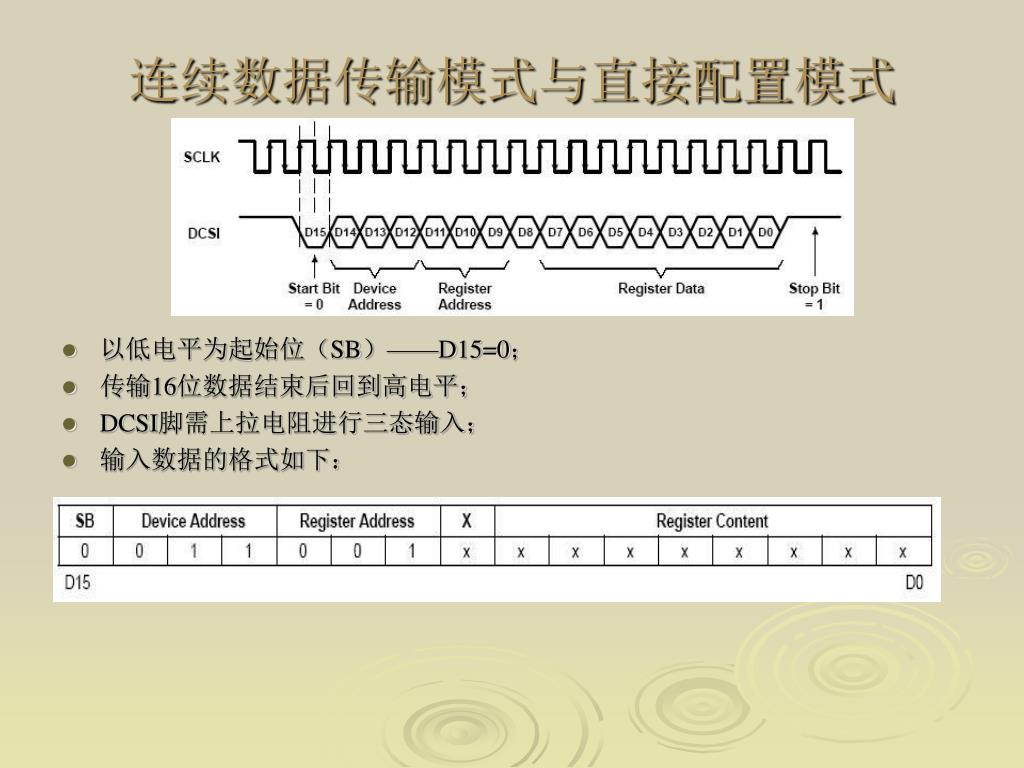 连续数据传输模式与直接配置模式

SCLK

DCSI

D15 D14 D13 D12 D11 D10 D9 D8 D7 D6 D5 D4 D3 D2 D1 D0

Start Bit = 0

Device Address

Register Address

Register Data

Stop Bit = 1

- 以低电平为起始位（SB）——D15=0；
- 传输16位数据结束后回到高电平；
- DCSI脚需上拉电阻进行三态输入；
- 输入数据的格式如下：

| SB | Device Address | | | Register Address | | | X | Register Content | | | | | | | |
|---|---|---|---|---|---|---|---|---|---|---|---|---|---|---|---|
| 0 | 0 | 1 | 1 | 0 | 0 | 1 | x | x | x | x | x | x | x | x | x |

D15

D0